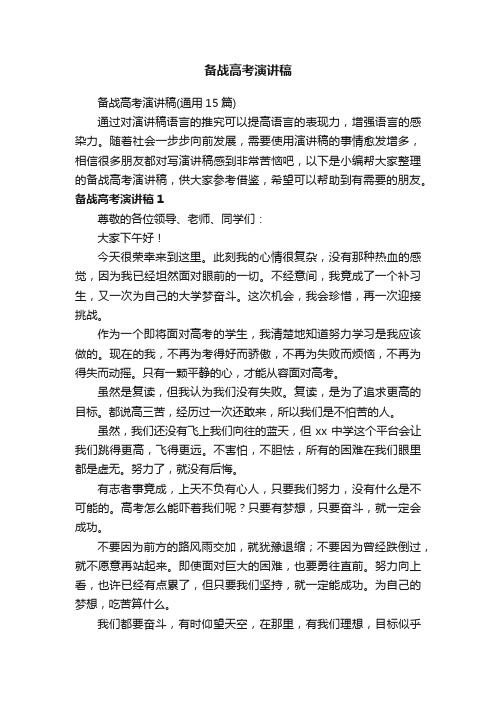 备战高考演讲稿

备战高考演讲稿(通用 15 篇)

通过对演讲稿语言的推究可以提高语言的表现力，增强语言的感染力。随着社会一步步向前发展，需要使用演讲稿的事情愈发增多，相信很多朋友都对写演讲稿感到非常苦恼吧，以下是小编帮大家整理的备战高考演讲稿，供大家参考借鉴，希望可以帮助到有需要的朋友。

备战高考演讲稿 1

尊敬的各位领导、老师、同学们：

大家下午好！

今天很荣幸来到这里。此刻我的心情很复杂，没有那种热血的感觉，因为我已经坦然面对眼前的一切。不经意间，我竟成了一个补习生，又一次为自己的大学梦奋斗。这次机会，我会珍惜，再一次迎接挑战。

作为一个即将面对高考的学生，我清楚地知道努力学习是我应该做的。现在的我，不再为考得好而骄傲，不再为失败而烦恼，不再为得失而动摇。只有一颗平静的心，才能从容面对高考。

虽然是复读，但我认为我们没有失败。复读，是为了追求更高的目标。都说高三苦，经历过一次还敢来，所以我们是不怕苦的人。

虽然，我们还没有飞上我们向往的蓝天，但 xx 中学这个平台会让我们跳得更高，飞得更远。不害怕，不胆怯，所有的困难在我们眼里都是虚无。努力了，就没有后悔。

有志者事竟成，上天不负有心人，只要我们努力，没有什么是不可能的。高考怎么能吓着我们呢？只要有梦想，只要奋斗，就一定会成功。

不要因为前方的路风雨交加，就犹豫退缩；不要因为曾经跌倒过，就不愿意再站起来。即使面对巨大的困难，也要勇往直前。努力向上看，也许已经有点累了，但只要我们坚持，就一定能成功。为自己的梦想，吃苦算什么。

我们都要奋斗，有时仰望天空，在那里，有我们理想，目标似乎